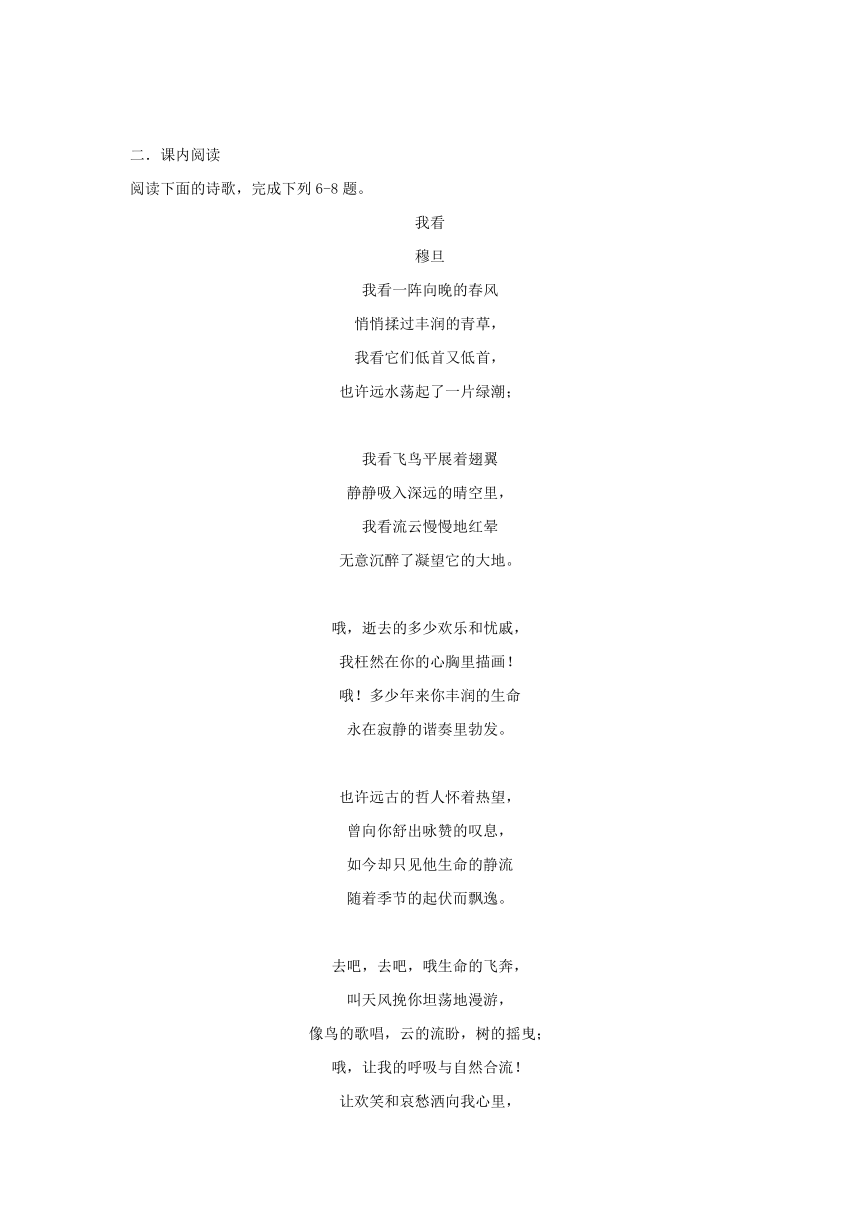 二．课内阅读

阅读下面的诗歌，完成下列 6-8 题。

我看

穆旦

我看一阵向晚的春风
悄悄揉过丰润的青草，
我看它们低首又低首，
也许远水荡起了一片绿潮；

我看飞鸟平展着翅翼
静静吸入深远的晴空里，
我看流云慢慢地红晕
无意沉醉了凝望它的大地。

哦，逝去的多少欢乐和忧戚，
我枉然在你的心胸里描画！
哦！多少年来你丰润的生命
永在寂静的谐奏里勃发。

也许远古的哲人怀着热望，
曾向你舒出咏赞的叹息，
如今却只见他生命的静流
随着季节的起伏而飘逸。

去吧，去吧，哦生命的飞奔，
叫天风挽你坦荡地漫游，
像鸟的歌唱，云的流盼，树的摇曳；
哦，让我的呼吸与自然合流！
让欢笑和哀愁洒向我心里，